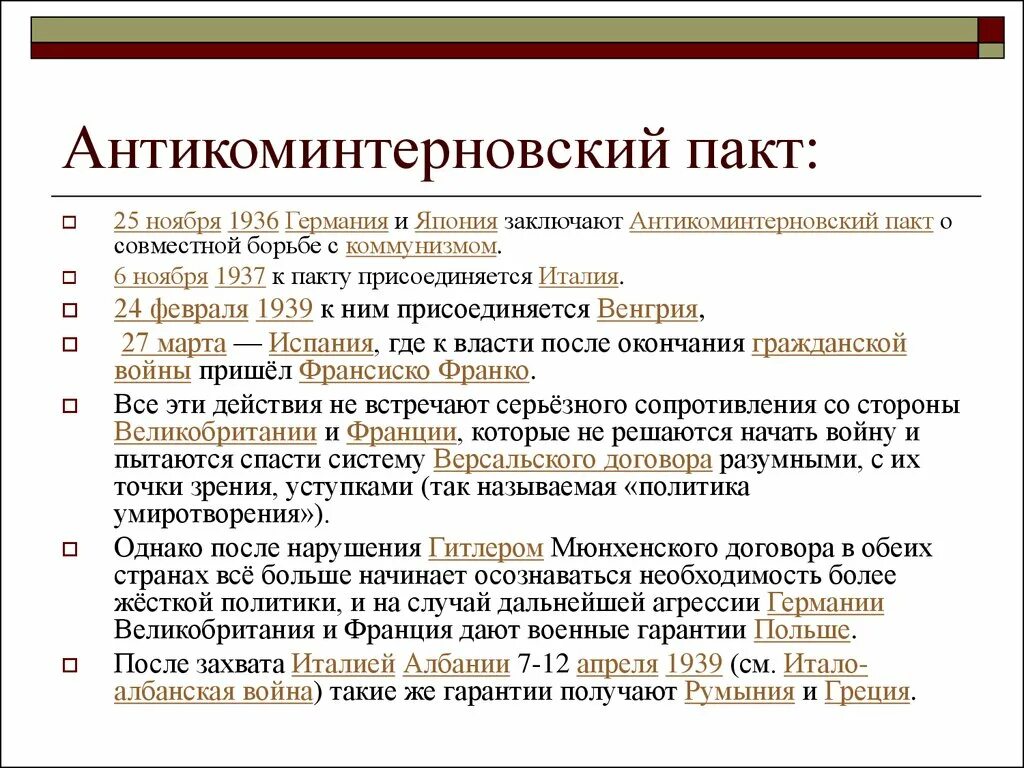 Антикоминтерновский пакт:

25 ноября 1936 Германия и Япония заключают Антикоминтерновский пакт о совместной борьбе с коммунизмом.

6 ноября 1937 к пакту присоединяется Италия.

24 февраля 1939 к ним присоединяется Венгрия,

27 марта — Испания, где к власти после окончания гражданской войны пришёл Франсиско Франко.

Все эти действия не встречают серьёзного сопротивления со стороны Великобритании и Франции, которые не решаются начать войну и пытаются спасти систему Версальского договора разумными, с их точки зрения, уступками (так называемая «политика умиротворения»).

Однако после нарушения Гитлером Мюнхенского договора в обеих странах всё больше начинает осознаваться необходимость более жёсткой политики, и на случай дальнейшей агрессии Германии Великобритания и Франция дают военные гарантии Польше.

После захвата Италией Албании 7-12 апреля 1939 (см. Итало-албанская война) такие же гарантии получают Румыния и Греция.